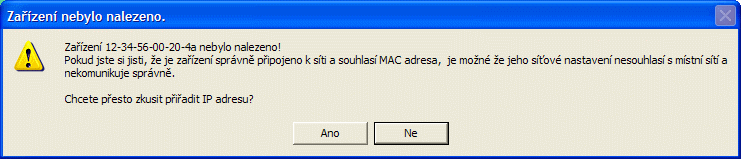 Zařízení nebylo nalezeno.

Zařízení 12-34-56-00-20-4a nebylo nalezeno!
Pokud jste si jisti, že je zařízení správně připojeno k síti a souhlasí MAC adresa, je možné že jeho síťové nastavení nesouhlasí s místní sítí a nekomunikuje správně.

Chcete přesto zkusit přiřadit IP adresu?

Ano
Ne